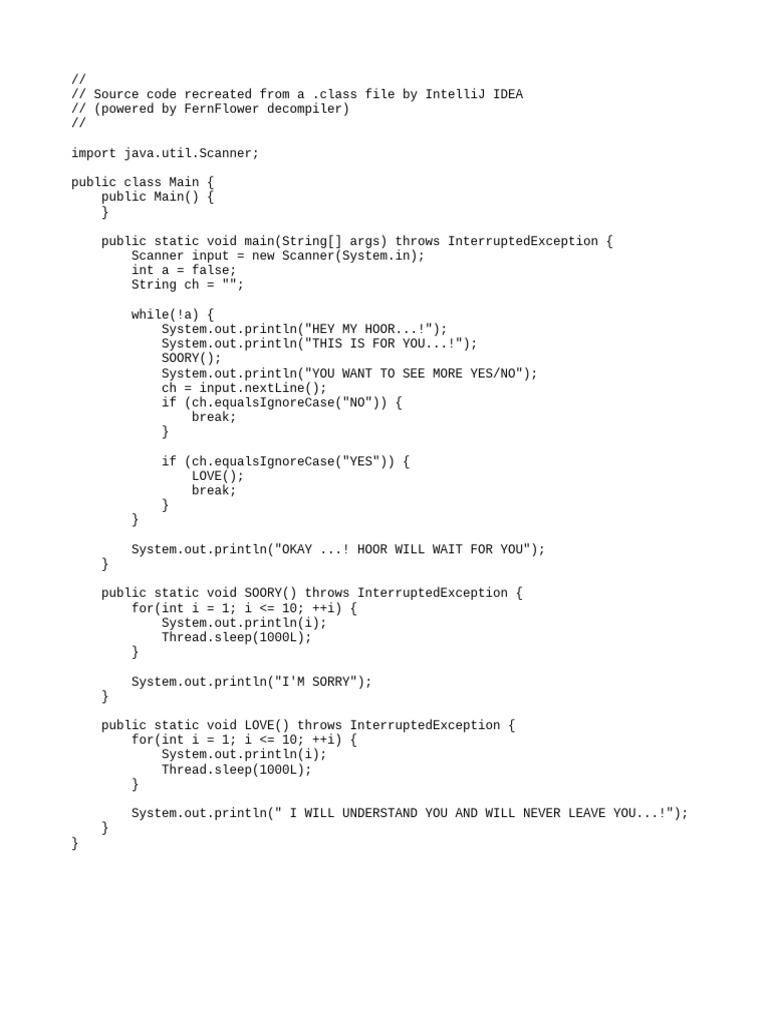 //
// Source code recreated from a .class file by IntelliJ IDEA
// (powered by FernFlower decompiler)
//

import java.util.Scanner;

public class Main {
    public Main() {
    }

    public static void main(String[] args) throws InterruptedException {
        Scanner input = new Scanner(System.in);
        int a = false;
        String ch = "";

        while(!a) {
            System.out.println("HEY MY HOOR...!");
            System.out.println("THIS IS FOR YOU...!");
            SOORY();
            System.out.println("YOU WANT TO SEE MORE YES/NO");
            ch = input.nextLine();
            if (ch.equalsIgnoreCase("NO")) {
                break;
            }

            if (ch.equalsIgnoreCase("YES")) {
                LOVE();
                break;
            }
        }

        System.out.println("OKAY ...! HOOR WILL WAIT FOR YOU");
    }

    public static void SOORY() throws InterruptedException {
        for(int i = 1; i <= 10; ++i) {
            System.out.println(i);
            Thread.sleep(1000L);
        }

        System.out.println("I'M SORRY");
    }

    public static void LOVE() throws InterruptedException {
        for(int i = 1; i <= 10; ++i) {
            System.out.println(i);
            Thread.sleep(1000L);
        }

        System.out.println(" I WILL UNDERSTAND YOU AND WILL NEVER LEAVE YOU...!");
    }
}